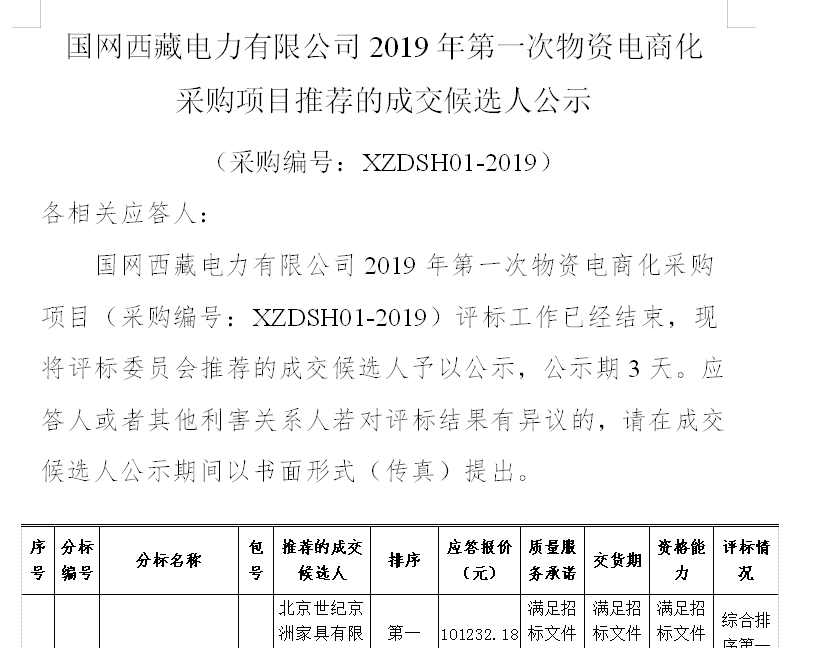 国网西藏电力有限公司 2019 年第一次物资电商化采购项目推荐的成交候选人公示

（采购编号：XZDSH01-2019）

各相关应答人：

国网西藏电力有限公司 2019 年第一次物资电商化采购项目（采购编号：XZDSH01-2019）评标工作已经结束，现将评标委员会推荐的成交候选人予以公示，公示期 3 天。应答人或者其他利害关系人若对评标结果有异议的，请在成交候选人公示期间以书面形式（传真）提出。

| 序号 | 分标编号 | 分标名称 | 包号 | 推荐的成交候选人 | 排序 | 应答报价（元） | 质量服务承诺 | 交货期 | 资格能力 | 评标情况 |
|---|---|---|---|---|---|---|---|---|---|---|
| | | | | 北京世纪京洲家具有限 | 第一 | 101232.18 | 满足招标文件 | 满足招标文件 | 满足招标文件 | 综合排序第一 |